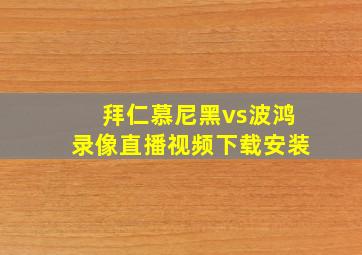 拜仁慕尼黑vs波鸿
录像直播视频下载安装